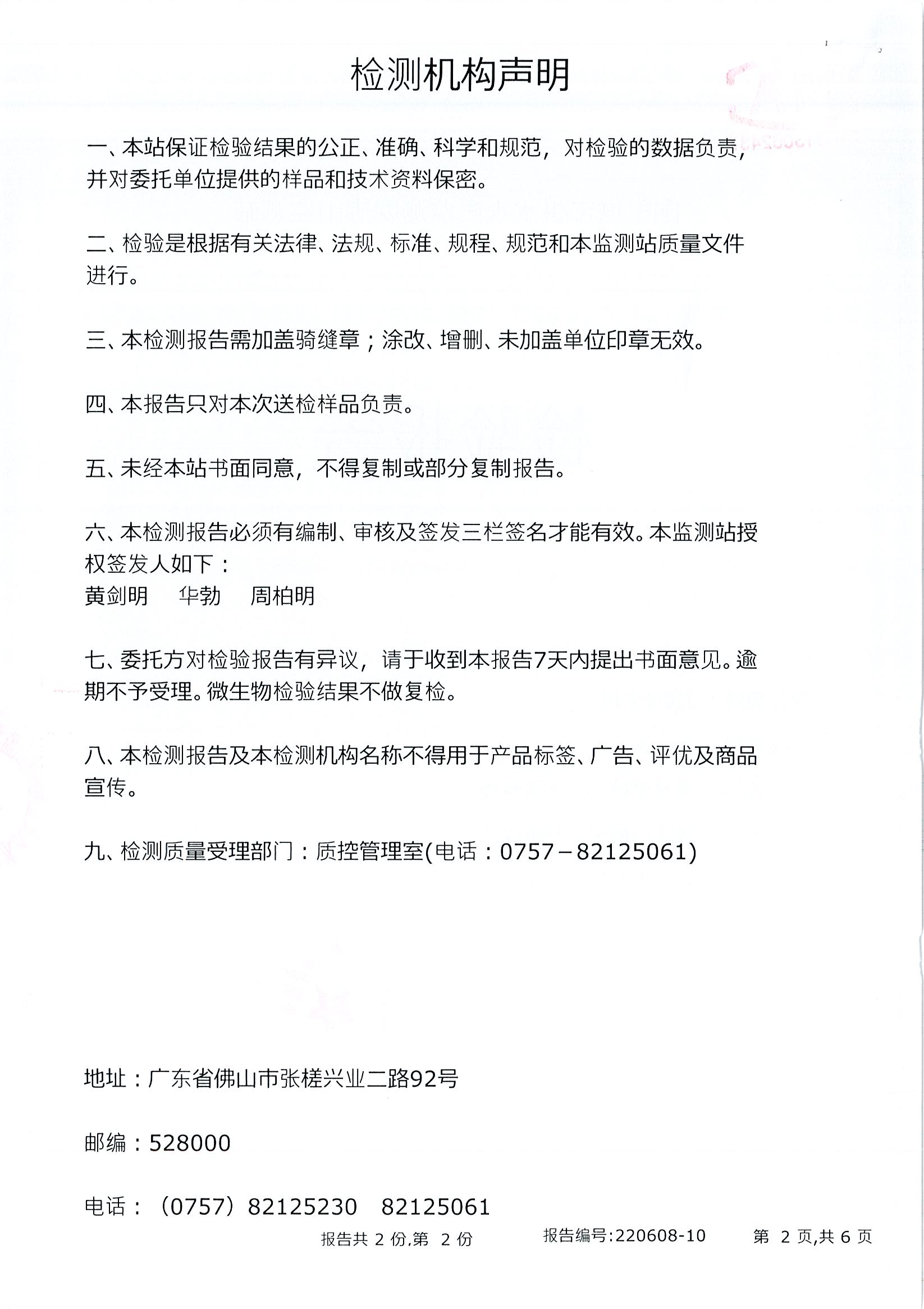 检测机构声明

一、本站保证检验结果的公正、准确、科学和规范，对检验的数据负责，并对委托单位提供的样品和技术资料保密。

二、检验是根据有关法律、法规、标准、规程、规范和本监测站质量文件进行。

三、本检测报告需加盖骑缝章；涂改、增删、未加盖单位印章无效。

四、本报告只对本次送检样品负责。

五、未经本站书面同意，不得复制或部分复制报告。

六、本检测报告必须有编制、审核及签发三栏签名才能有效。本监测站授权签发人如下：
黄剑明　华勃　周柏明

七、委托方对检验报告有异议，请于收到本报告7天内提出书面意见。逾期不予受理。微生物检验结果不做复检。

八、本检测报告及本检测机构名称不得用于产品标签、广告、评优及商品宣传。

九、检测质量受理部门：质控管理室(电话：0757－82125061)

地址：广东省佛山市张槎兴业二路92号

邮编：528000

电话：（0757）82125230　82125061

报告共 2 份,第 2 份　报告编号:220608-10　第 2 页,共 6 页